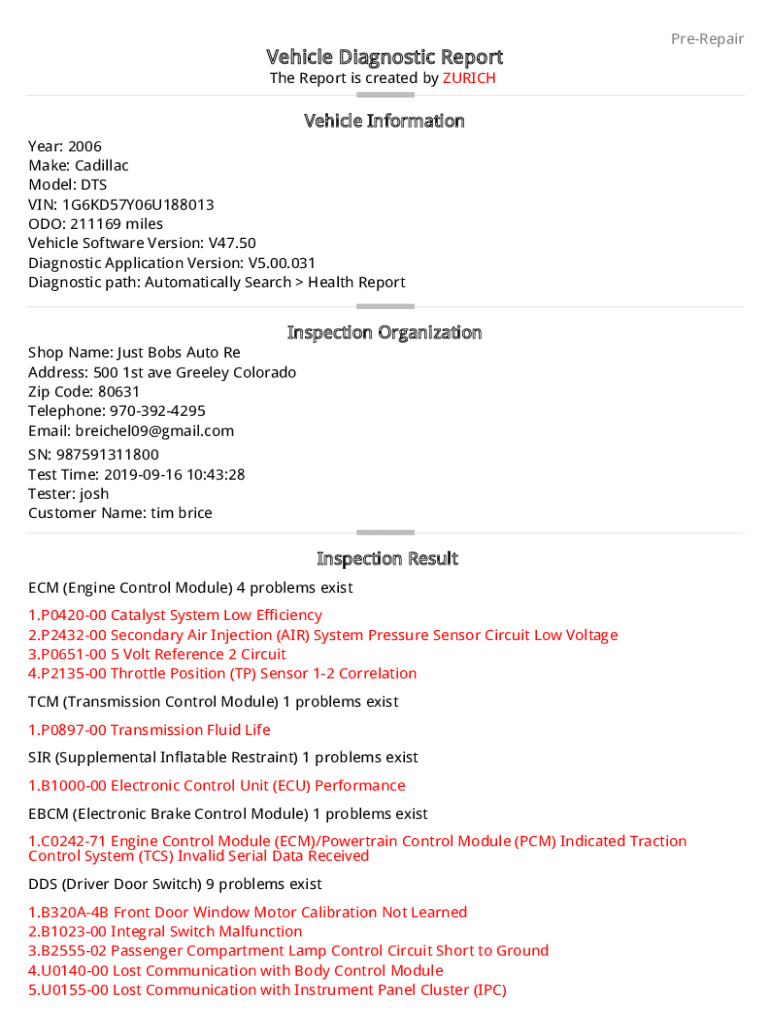 Pre-Repair

Vehicle Diagnostic Report
The Report is created by ZURICH

Vehicle Information

Year: 2006
Make: Cadillac
Model: DTS
VIN: 1G6KD57Y06U188013
ODO: 211169 miles
Vehicle Software Version: V47.50
Diagnostic Application Version: V5.00.031
Diagnostic path: Automatically Search > Health Report

Inspection Organization

Shop Name: Just Bobs Auto Re
Address: 500 1st ave Greeley Colorado
Zip Code: 80631
Telephone: 970-392-4295
Email: breichel09@gmail.com
SN: 987591311800
Test Time: 2019-09-16 10:43:28
Tester: josh
Customer Name: tim brice

Inspection Result

ECM (Engine Control Module) 4 problems exist

1.P0420-00 Catalyst System Low Efficiency
2.P2432-00 Secondary Air Injection (AIR) System Pressure Sensor Circuit Low Voltage
3.P0651-00 5 Volt Reference 2 Circuit
4.P2135-00 Throttle Position (TP) Sensor 1-2 Correlation

TCM (Transmission Control Module) 1 problems exist

1.P0897-00 Transmission Fluid Life

SIR (Supplemental Inflatable Restraint) 1 problems exist

1.B1000-00 Electronic Control Unit (ECU) Performance

EBCM (Electronic Brake Control Module) 1 problems exist

1.C0242-71 Engine Control Module (ECM)/Powertrain Control Module (PCM) Indicated Traction Control System (TCS) Invalid Serial Data Received

DDS (Driver Door Switch) 9 problems exist

1.B320A-4B Front Door Window Motor Calibration Not Learned
2.B1023-00 Integral Switch Malfunction
3.B2555-02 Passenger Compartment Lamp Control Circuit Short to Ground
4.U0140-00 Lost Communication with Body Control Module
5.U0155-00 Lost Communication with Instrument Panel Cluster (IPC)